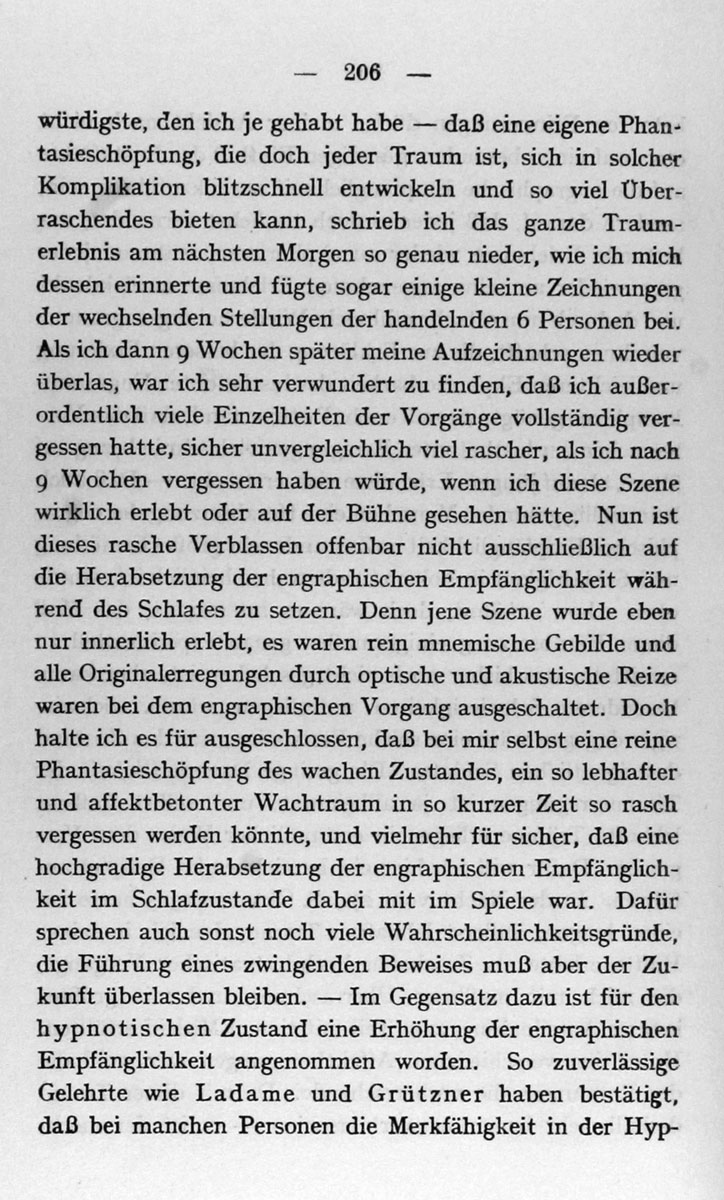 — 206 —

würdigste, den ich je gehabt habe — daß eine eigene Phantasieschöpfung, die doch jeder Traum ist, sich in solcher Komplikation blitzschnell entwickeln und so viel Überraschendes bieten kann, schrieb ich das ganze Traumerlebnis am nächsten Morgen so genau nieder, wie ich mich dessen erinnerte und fügte sogar einige kleine Zeichnungen der wechselnden Stellungen der handelnden 6 Personen bei. Als ich dann 9 Wochen später meine Aufzeichnungen wieder überlas, war ich sehr verwundert zu finden, daß ich außerordentlich viele Einzelheiten der Vorgänge vollständig vergessen hatte, sicher unvergleichlich viel rascher, als ich nach 9 Wochen vergessen haben würde, wenn ich diese Szene wirklich erlebt oder auf der Bühne gesehen hätte. Nun ist dieses rasche Verblassen offenbar nicht ausschließlich auf die Herabsetzung der engraphischen Empfänglichkeit während des Schlafes zu setzen. Denn jene Szene wurde eben nur innerlich erlebt, es waren rein mnemische Gebilde und alle Originalerregungen durch optische und akustische Reize waren bei dem engraphischen Vorgang ausgeschaltet. Doch halte ich es für ausgeschlossen, daß bei mir selbst eine reine Phantasieschöpfung des wachen Zustandes, ein so lebhafter und affektbetonter Wachtraum in so kurzer Zeit so rasch vergessen werden könnte, und vielmehr für sicher, daß eine hochgradige Herabsetzung der engraphischen Empfänglichkeit im Schlafzustande dabei mit im Spiele war. Dafür sprechen auch sonst noch viele Wahrscheinlichkeitsgründe, die Führung eines zwingenden Beweises muß aber der Zukunft überlassen bleiben. — Im Gegensatz dazu ist für den hypnotischen Zustand eine Erhöhung der engraphischen Empfänglichkeit angenommen worden. So zuverlässige Gelehrte wie Ladame und Grützner haben bestätigt, daß bei manchen Personen die Merkfähigkeit in der Hyp-